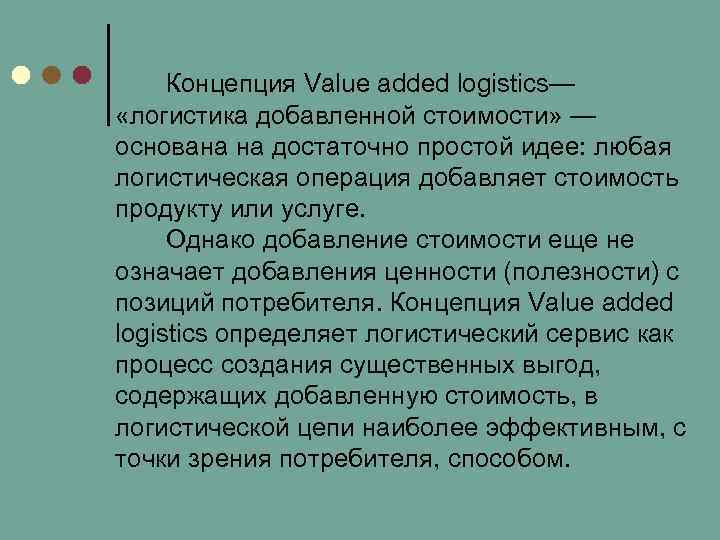 Концепция Value added logistics— «логистика добавленной стоимости» — основана на достаточно простой идее: любая логистическая операция добавляет стоимость продукту или услуге.

Однако добавление стоимости еще не означает добавления ценности (полезности) с позиций потребителя. Концепция Value added logistics определяет логистический сервис как процесс создания существенных выгод, содержащих добавленную стоимость, в логистической цепи наиболее эффективным, с точки зрения потребителя, способом.